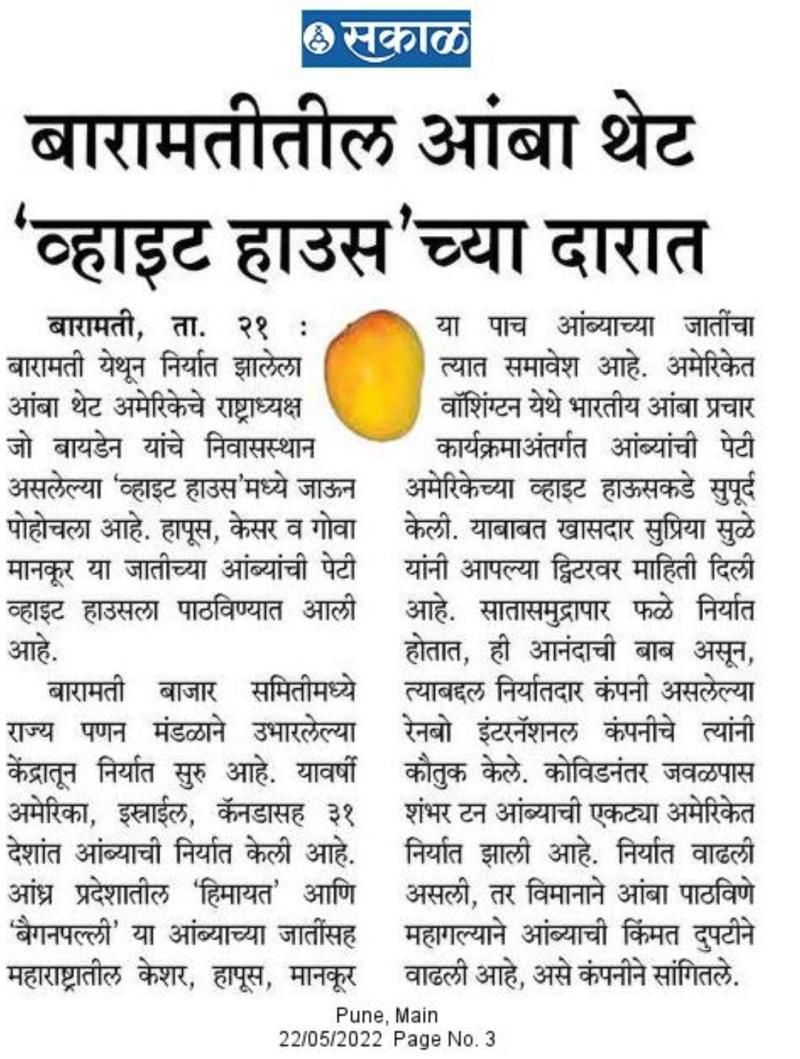 सकाळ

बारामतीतील आंबा थेट 'व्हाइट हाउस'च्या दारात

बारामती, ता. २१ : बारामती येथून निर्यात झालेला आंबा थेट अमेरिकेचे राष्ट्राध्यक्ष जो बायडेन यांचे निवासस्थान असलेल्या 'व्हाइट हाउस'मध्ये जाऊन पोहोचला आहे. हापूस, केसर व गोवा मानकूर या जातीच्या आंब्यांची पेटी व्हाइट हाउसला पाठविण्यात आली आहे.

बारामती बाजार समितीमध्ये राज्य पणन मंडळाने उभारलेल्या केंद्रातून निर्यात सुरु आहे. यावर्षी अमेरिका, इस्त्राईल, कॅनडासह ३१ देशांत आंब्याची निर्यात केली आहे. आंध्र प्रदेशातील 'हिमायत' आणि 'बैगनपल्ली' या आंब्याच्या जातींसह महाराष्ट्रातील केशर, हापूस, मानकूर या पाच आंब्याच्या जातींचा त्यात समावेश आहे. अमेरिकेत वॉशिंग्टन येथे भारतीय आंबा प्रचार कार्यक्रमाअंतर्गत आंब्यांची पेटी अमेरिकेच्या व्हाइट हाऊसकडे सुपूर्द केली. याबाबत खासदार सुप्रिया सुळे यांनी आपल्या ट्विटरवर माहिती दिली आहे. सातासमुद्रापार फळे निर्यात होतात, ही आनंदाची बाब असून, त्याबद्दल निर्यातदार कंपनी असलेल्या रेनबो इंटरनॅशनल कंपनीचे त्यांनी कौतुक केले. कोविडनंतर जवळपास शंभर टन आंब्याची एकट्या अमेरिकेत निर्यात झाली आहे. निर्यात वाढली असली, तर विमानाने आंबा पाठविणे महागल्याने आंब्याची किंमत दुपटीने वाढली आहे, असे कंपनीने सांगितले.

Pune, Main
22/05/2022 Page No. 3